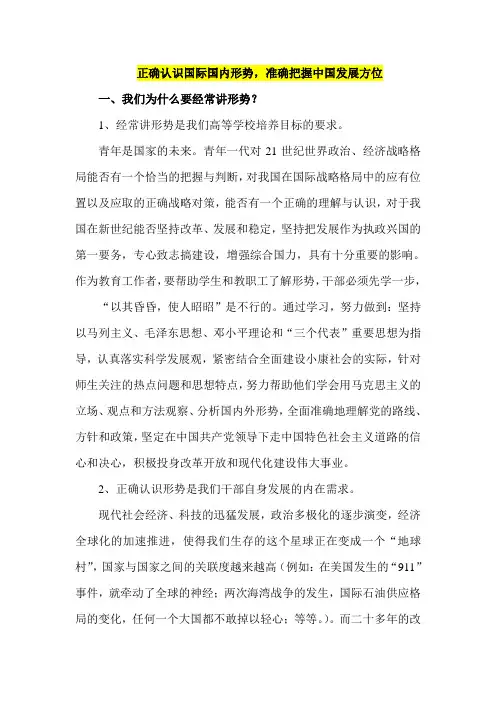 正确认识国际国内形势，准确把握中国发展方位

一、我们为什么要经常讲形势？

1、经常讲形势是我们高等学校培养目标的要求。

青年是国家的未来。青年一代对 21 世纪世界政治、经济战略格局能否有一个恰当的把握与判断，对我国在国际战略格局中的应有位置以及应取的正确战略对策，能否有一个正确的理解与认识，对于我国在新世纪能否坚持改革、发展和稳定，坚持把发展作为执政兴国的第一要务，专心致志搞建设，增强综合国力，具有十分重要的影响。作为教育工作者，要帮助学生和教职工了解形势，干部必须先学一步，“以其昏昏，使人昭昭”是不行的。通过学习，努力做到：坚持以马列主义、毛泽东思想、邓小平理论和“三个代表”重要思想为指导，认真落实科学发展观，紧密结合全面建设小康社会的实际，针对师生关注的热点问题和思想特点，努力帮助他们学会用马克思主义的立场、观点和方法观察、分析国内外形势，全面准确地理解党的路线、方针和政策，坚定在中国共产党领导下走中国特色社会主义道路的信心和决心，积极投身改革开放和现代化建设伟大事业。

2、正确认识形势是我们干部自身发展的内在需求。

现代社会经济、科技的迅猛发展，政治多极化的逐步演变，经济全球化的加速推进，使得我们生存的这个星球正在变成一个“地球村”，国家与国家之间的关联度越来越高（例如：在美国发生的“911”事件，就牵动了全球的神经；两次海湾战争的发生，国际石油供应格局的变化，任何一个大国都不敢掉以轻心；等等。）。而二十多年的改